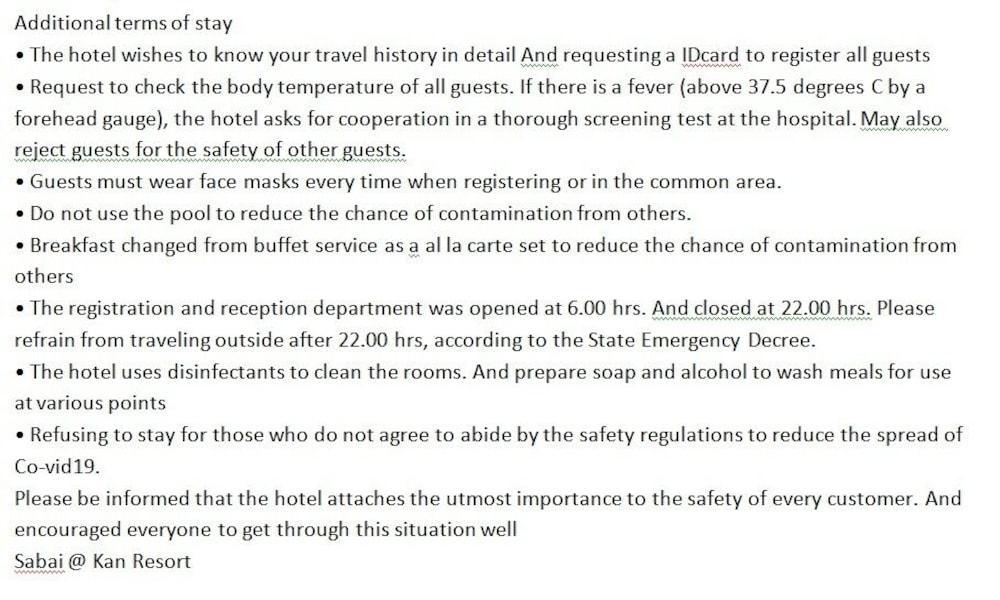 Additional terms of stay

• The hotel wishes to know your travel history in detail And requesting a IDcard to register all guests

• Request to check the body temperature of all guests. If there is a fever (above 37.5 degrees C by a forehead gauge), the hotel asks for cooperation in a thorough screening test at the hospital. May also reject guests for the safety of other guests.

• Guests must wear face masks every time when registering or in the common area.

• Do not use the pool to reduce the chance of contamination from others.

• Breakfast changed from buffet service as a al la carte set to reduce the chance of contamination from others

• The registration and reception department was opened at 6.00 hrs. And closed at 22.00 hrs. Please refrain from traveling outside after 22.00 hrs, according to the State Emergency Decree.

• The hotel uses disinfectants to clean the rooms. And prepare soap and alcohol to wash meals for use at various points

• Refusing to stay for those who do not agree to abide by the safety regulations to reduce the spread of Co-vid19.

Please be informed that the hotel attaches the utmost importance to the safety of every customer. And encouraged everyone to get through this situation well

Sabai @ Kan Resort